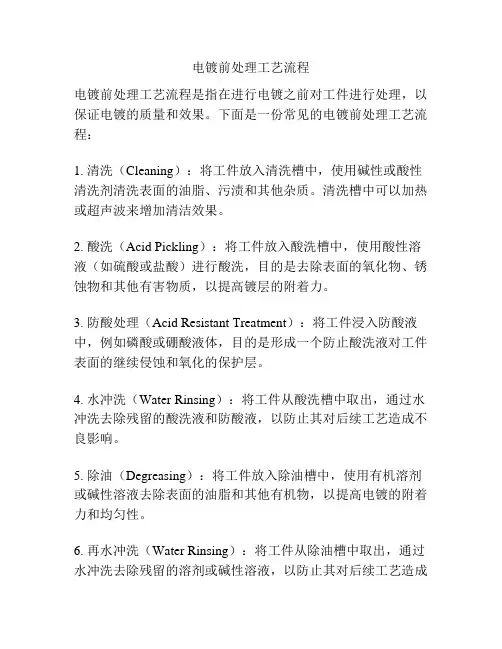 电镀前处理工艺流程

电镀前处理工艺流程是指在进行电镀之前对工件进行处理，以保证电镀的质量和效果。下面是一份常见的电镀前处理工艺流程：

1. 清洗（Cleaning）：将工件放入清洗槽中，使用碱性或酸性清洗剂清洗表面的油脂、污渍和其他杂质。清洗槽中可以加热或超声波来增加清洁效果。

2. 酸洗（Acid Pickling）：将工件放入酸洗槽中，使用酸性溶液（如硫酸或盐酸）进行酸洗，目的是去除表面的氧化物、锈蚀物和其他有害物质，以提高镀层的附着力。

3. 防酸处理（Acid Resistant Treatment）：将工件浸入防酸液中，例如磷酸或硼酸液体，目的是形成一个防止酸洗液对工件表面的继续侵蚀和氧化的保护层。

4. 水冲洗（Water Rinsing）：将工件从酸洗槽中取出，通过水冲洗去除残留的酸洗液和防酸液，以防止其对后续工艺造成不良影响。

5. 除油（Degreasing）：将工件放入除油槽中，使用有机溶剂或碱性溶液去除表面的油脂和其他有机物，以提高电镀的附着力和均匀性。

6. 再水冲洗（Water Rinsing）：将工件从除油槽中取出，通过水冲洗去除残留的溶剂或碱性溶液，以防止其对后续工艺造成